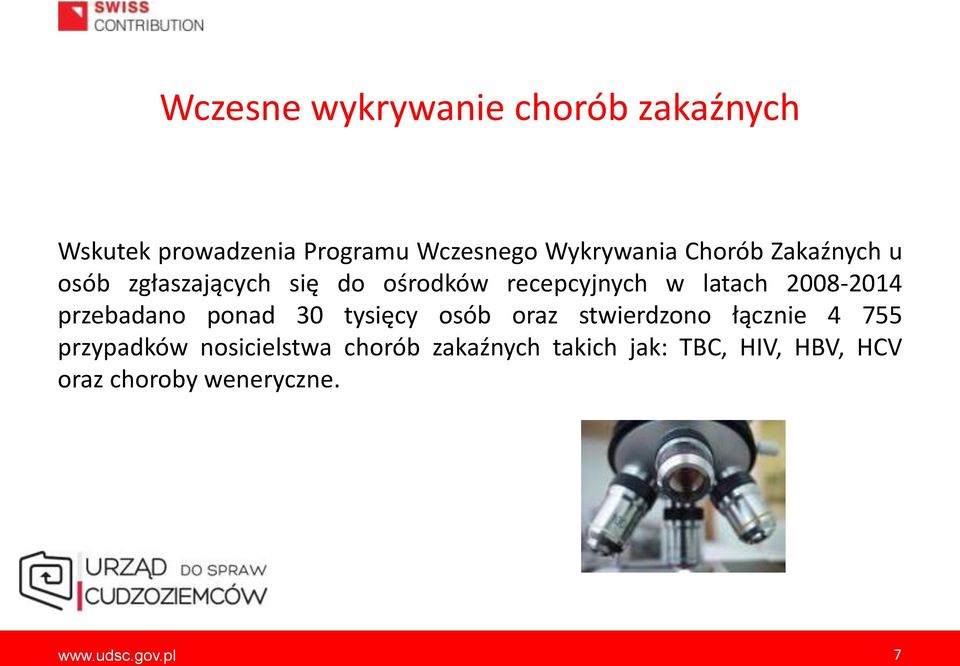 SWISS
CONTRIBUTION

Wczesne wykrywanie chorób zakaźnych

Wskutek prowadzenia Programu Wczesnego Wykrywania Chorób Zakaźnych u osób zgłaszających się do ośrodków recepcyjnych w latach 2008-2014 przebadano ponad 30 tysięcy osób oraz stwierdzono łącznie 4 755 przypadków nosicielstwa chorób zakaźnych takich jak: TBC, HIV, HBV, HCV oraz choroby weneryczne.

URZĄD DO SPRAW CUDZOZIEMCÓW

www.udsc.gov.pl

7